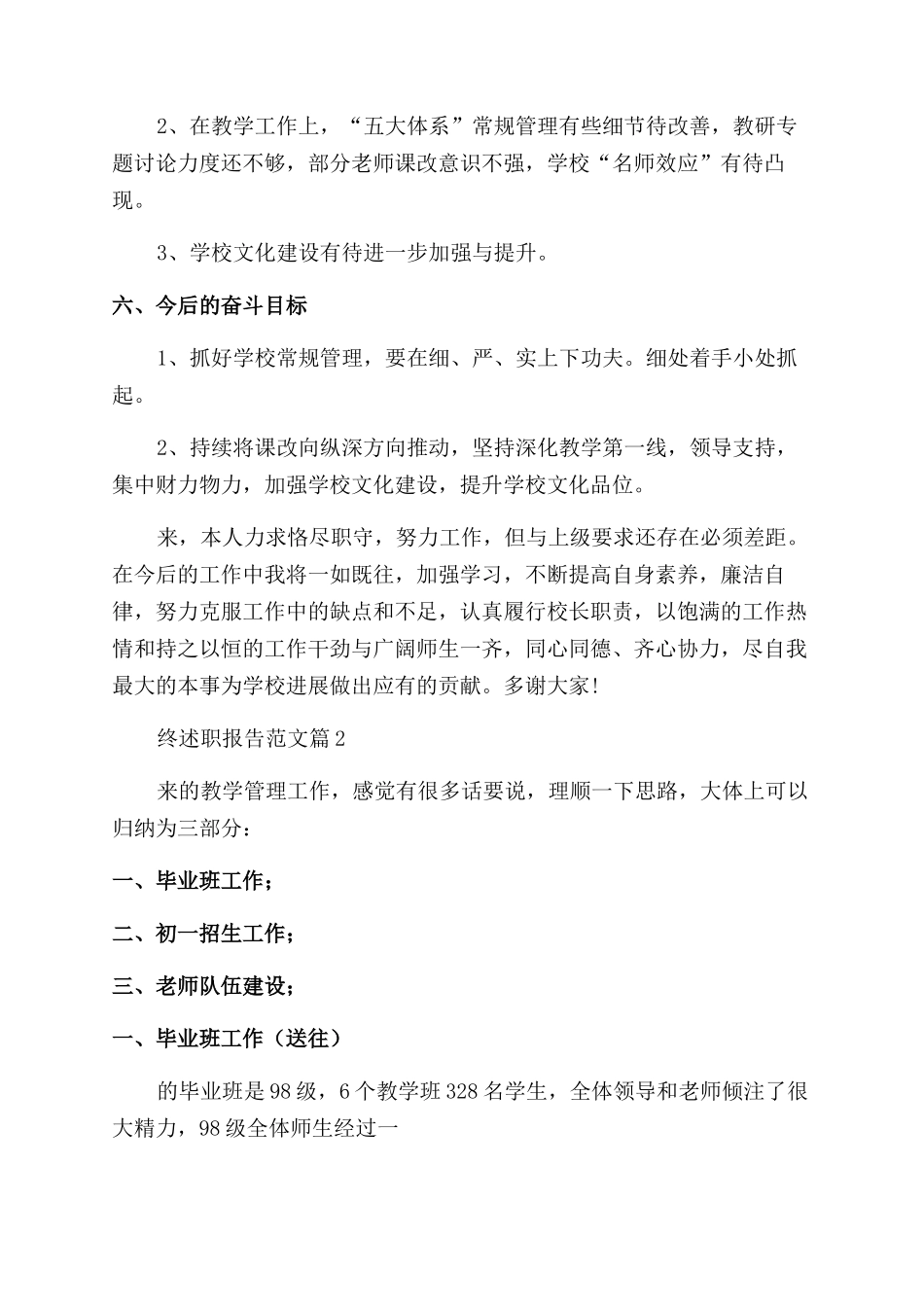 2、在教学工作上，“五大体系”常规管理有些细节待改善，教研专题讨论力度还不够，部分老师课改意识不强，学校“名师效应”有待凸现。

3、学校文化建设有待进一步加强与提升。

六、今后的奋斗目标

1、抓好学校常规管理，要在细、严、实上下功夫。细处着手小处抓起。

2、持续将课改向纵深方向推动，坚持深化教学第一线，领导支持，集中财力物力，加强学校文化建设，提升学校文化品位。

来，本人力求恪尽职守，努力工作，但与上级要求还存在必须差距。在今后的工作中我将一如既往，加强学习，不断提高自身素养，廉洁自律，努力克服工作中的缺点和不足，认真履行校长职责，以饱满的工作热情和持之以恒的工作干劲与广阔师生一齐，同心同德、齐心协力，尽自我最大的本事为学校进展做出应有的贡献。多谢大家!

终述职报告范文篇2

来的教学管理工作，感觉有很多话要说，理顺一下思路，大体上可以归纳为三部分：

一、毕业班工作；

二、初一招生工作；

三、老师队伍建设；

一、毕业班工作（送往）

的毕业班是98级，6个教学班328名学生，全体领导和老师倾注了很大精力，98级全体师生经过一